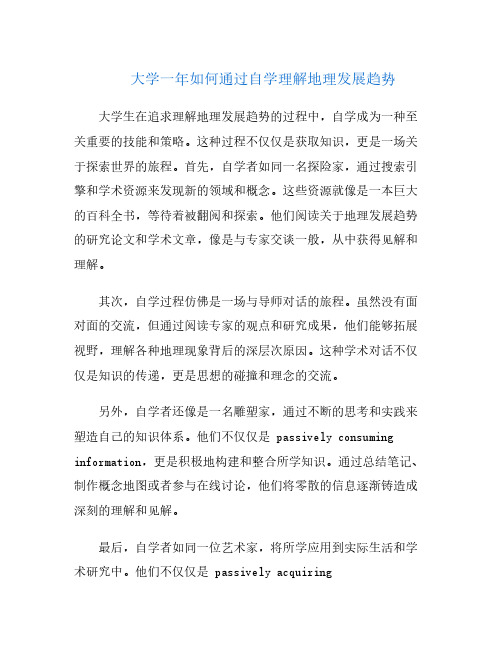 大学一年如何通过自学理解地理发展趋势

大学生在追求理解地理发展趋势的过程中，自学成为一种至关重要的技能和策略。这种过程不仅仅是获取知识，更是一场关于探索世界的旅程。首先，自学者如同一名探险家，通过搜索引擎和学术资源来发现新的领域和概念。这些资源就像是一本巨大的百科全书，等待着被翻阅和探索。他们阅读关于地理发展趋势的研究论文和学术文章，像是与专家交谈一般，从中获得见解和理解。

其次，自学过程仿佛是一场与导师对话的旅程。虽然没有面对面的交流，但通过阅读专家的观点和研究成果，他们能够拓展视野，理解各种地理现象背后的深层次原因。这种学术对话不仅仅是知识的传递，更是思想的碰撞和理念的交流。

另外，自学者还像是一名雕塑家，通过不断的思考和实践来塑造自己的知识体系。他们不仅仅是 passively consuming information，更是积极地构建和整合所学知识。通过总结笔记、制作概念地图或者参与在线讨论，他们将零散的信息逐渐铸造成深刻的理解和见解。

最后，自学者如同一位艺术家，将所学应用到实际生活和学术研究中。他们不仅仅是 passively acquiring